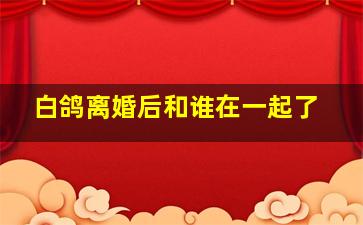 白鸽离婚后和谁在一起了